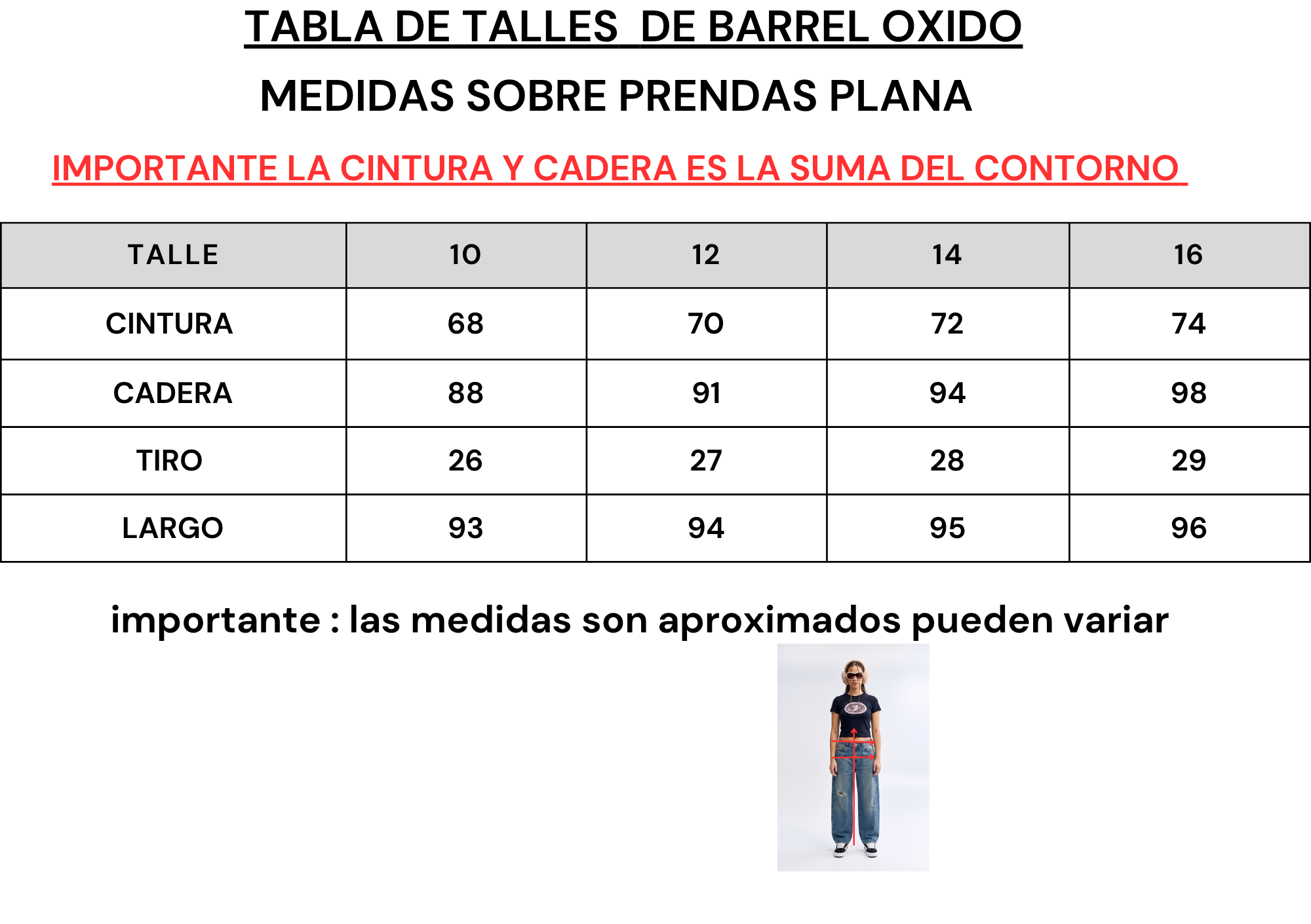 TABLA DE TALLES  DE BARREL OXIDO

MEDIDAS SOBRE PRENDAS PLANA

IMPORTANTE LA CINTURA Y CADERA ES LA SUMA DEL CONTORNO

| TALLE | 10 | 12 | 14 | 16 |
|---|---|---|---|---|
| CINTURA | 68 | 70 | 72 | 74 |
| CADERA | 88 | 91 | 94 | 98 |
| TIRO | 26 | 27 | 28 | 29 |
| LARGO | 93 | 94 | 95 | 96 |

importante : las medidas son aproximados pueden variar